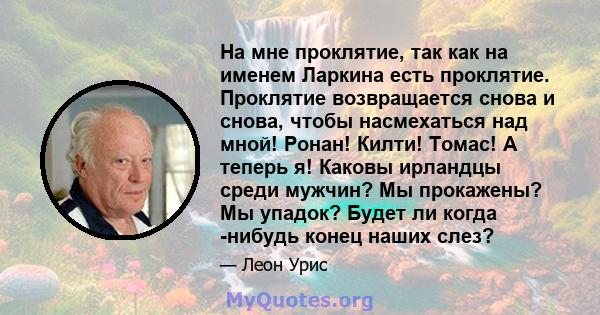 На мне проклятие, так как на именем Ларкина есть проклятие. Проклятие возвращается снова и снова, чтобы насмехаться над мной! Ронан! Килти! Томас! А теперь я! Каковы ирландцы среди мужчин? Мы прокажены? Мы упадок? Будет ли когда -нибудь конец наших слез?

— Леон Урис

MyQuotes.org